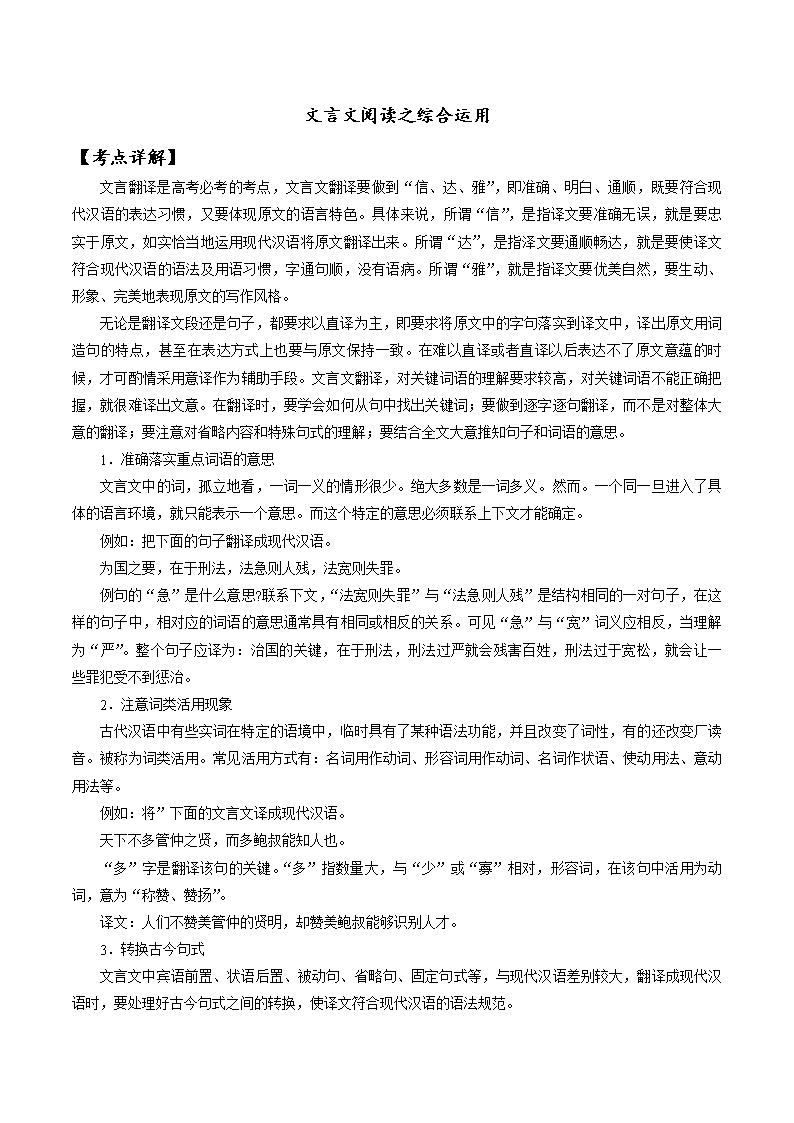 文言文阅读之综合运用

【考点详解】

文言翻译是高考必考的考点，文言文翻译要做到“信、达、雅”，即准确、明白、通顺，既要符合现代汉语的表达习惯，又要体现原文的语言特色。具体来说，所谓“信”，是指译文要准确无误，就是要忠实于原文，如实恰当地运用现代汉语将原文翻译出来。所谓“达”，是指译文要通顺畅达，就是要使译文符合现代汉语的语法及用语习惯，字通句顺，没有语病。所谓“雅”，就是指译文要优美自然，要生动、形象、完美地表现原文的写作风格。

无论是翻译文段还是句子，都要求以直译为主，即要求将原文中的字句落实到译文中，译出原文用词造句的特点，甚至在表达方式上也要与原文保持一致。在难以直译或者直译以后表达不了原文意蕴的时候，才可酌情采用意译作为辅助手段。文言文翻译，对关键词语的理解要求较高，对关键词语不能正确把握，就很难译出文意。在翻译时，要学会如何从句中找出关键词；要做到逐字逐句翻译，而不是对整体大意的翻译；要注意对省略内容和特殊句式的理解；要结合全文大意推知句子和词语的意思。

1．准确落实重点词语的意思

文言文中的词，孤立地看，一词一义的情形很少。绝大多数是一词多义。然而。一个同一旦进入了具体的语言环境，就只能表示一个意思。而这个特定的意思必须联系上下文才能确定。

例如：把下面的句子翻译成现代汉语。

为国之要，在于刑法，法急则人残，法宽则失罪。

例句的“急”是什么意思?联系下文，“法宽则失罪”与“法急则人残”是结构相同的一对句子，在这样的句子中，相对应的词语的意思通常具有相同或相反的关系。可见“急”与“宽”词义应相反，当理解为“严”。整个句子应译为：治国的关键，在于刑法，刑法过严就会残害百姓，刑法过于宽松，就会让一些罪犯受不到惩治。

2．注意词类活用现象

古代汉语中有些实词在特定的语境中，临时具有了某种语法功能，并且改变了词性，有的还改变厂读音。被称为词类活用。常见活用方式有：名词用作动词、形容词用作动词、名词作状语、使动用法、意动用法等。

例如：将”下面的文言文译成现代汉语。

天下不多管仲之贤，而多鲍叔能知人也。

“多”字是翻译该句的关键。“多”指数量大，与“少”或“寡”相对，形容词，在该句中活用为动词，意为“称赞、赞扬”。

译文：人们不赞美管仲的贤明，却赞美鲍叔能够识别人才。

3．转换古今句式

文言文中宾语前置、状语后置、被动句、省略句、固定句式等，与现代汉语差别较大，翻译成现代汉语时，要处理好古今句式之间的转换，使译文符合现代汉语的语法规范。